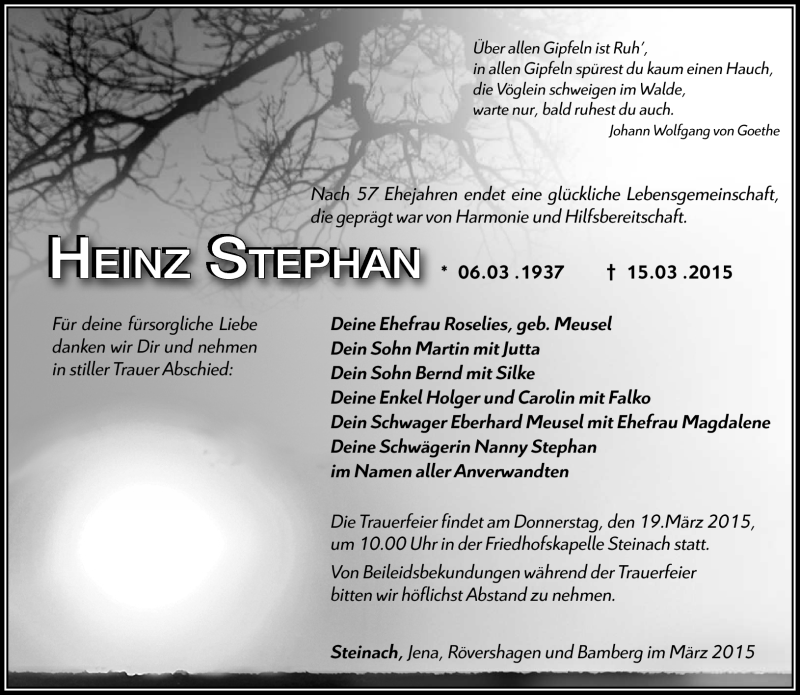 Über allen Gipfeln ist Ruh',
in allen Gipfeln spürest du kaum einen Hauch,
die Vöglein schweigen im Walde,
warte nur, bald ruhest du auch.
Johann Wolfgang von Goethe

Nach 57 Ehejahren endet eine glückliche Lebensgemeinschaft, die geprägt war von Harmonie und Hilfsbereitschaft.

HEINZ STEPHAN * 06.03 .1937 † 15.03 .2015

Für deine fürsorgliche Liebe danken wir Dir und nehmen in stiller Trauer Abschied:

Deine Ehefrau Roselies, geb. Meusel
Dein Sohn Martin mit Jutta
Dein Sohn Bernd mit Silke
Deine Enkel Holger und Carolin mit Falko
Dein Schwager Eberhard Meusel mit Ehefrau Magdalene
Deine Schwägerin Nanny Stephan
im Namen aller Anverwandten

Die Trauerfeier findet am Donnerstag, den 19.März 2015, um 10.00 Uhr in der Friedhofskapelle Steinach statt.
Von Beileidsbekundungen während der Trauerfeier bitten wir höflichst Abstand zu nehmen.

Steinach, Jena, Rövershagen und Bamberg im März 2015